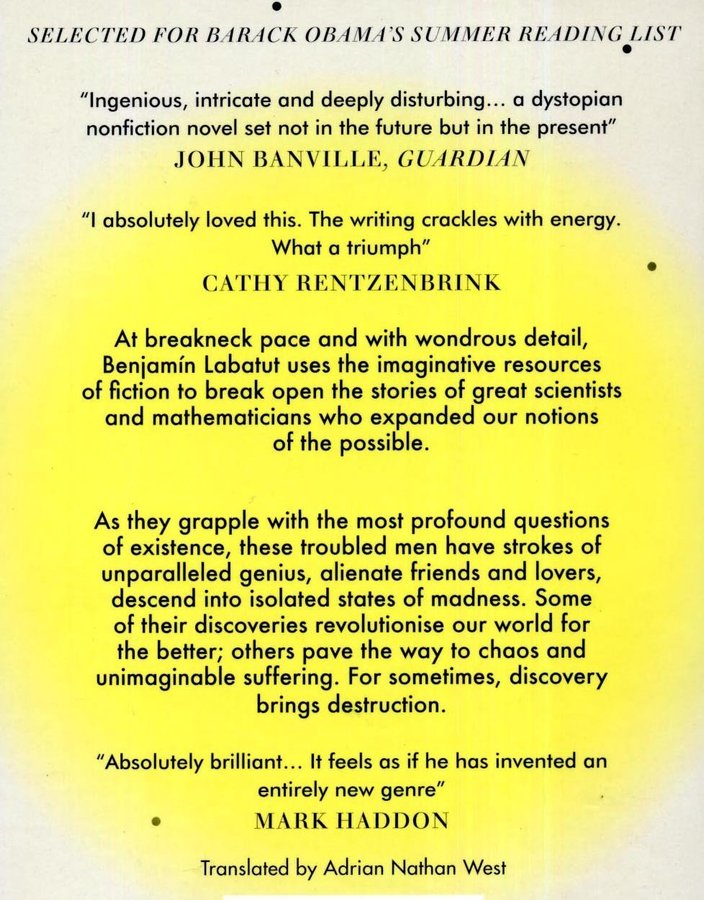 SELECTED FOR BARACK OBAMA'S SUMMER READING LIST

"Ingenious, intricate and deeply disturbing... a dystopian nonfiction novel set not in the future but in the present"
JOHN BANVILLE, GUARDIAN

"I absolutely loved this. The writing crackles with energy. What a triumph"
CATHY RENTZENBRINK

At breakneck pace and with wondrous detail, Benjamín Labatut uses the imaginative resources of fiction to break open the stories of great scientists and mathematicians who expanded our notions of the possible.

As they grapple with the most profound questions of existence, these troubled men have strokes of unparalleled genius, alienate friends and lovers, descend into isolated states of madness. Some of their discoveries revolutionise our world for the better; others pave the way to chaos and unimaginable suffering. For sometimes, discovery brings destruction.

"Absolutely brilliant... It feels as if he has invented an entirely new genre"
MARK HADDON

Translated by Adrian Nathan West